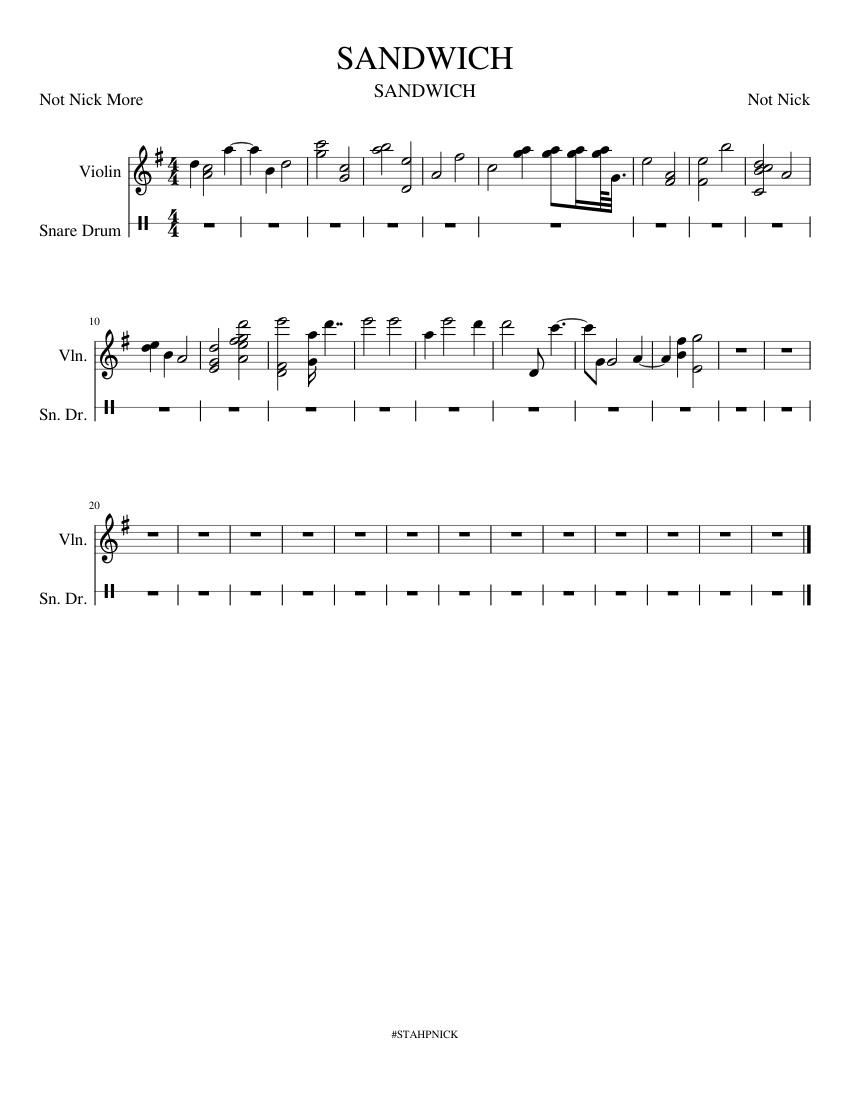 SANDWICH

SANDWICH

Not Nick More

Not Nick

Violin

Snare Drum

10

Vln.

Sn. Dr.

20

Vln.

Sn. Dr.

#STAHPNICK